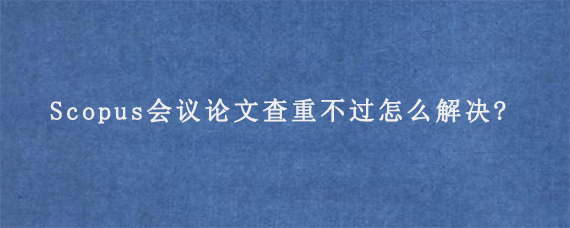 Scopus会议论文查重不过怎么解决?